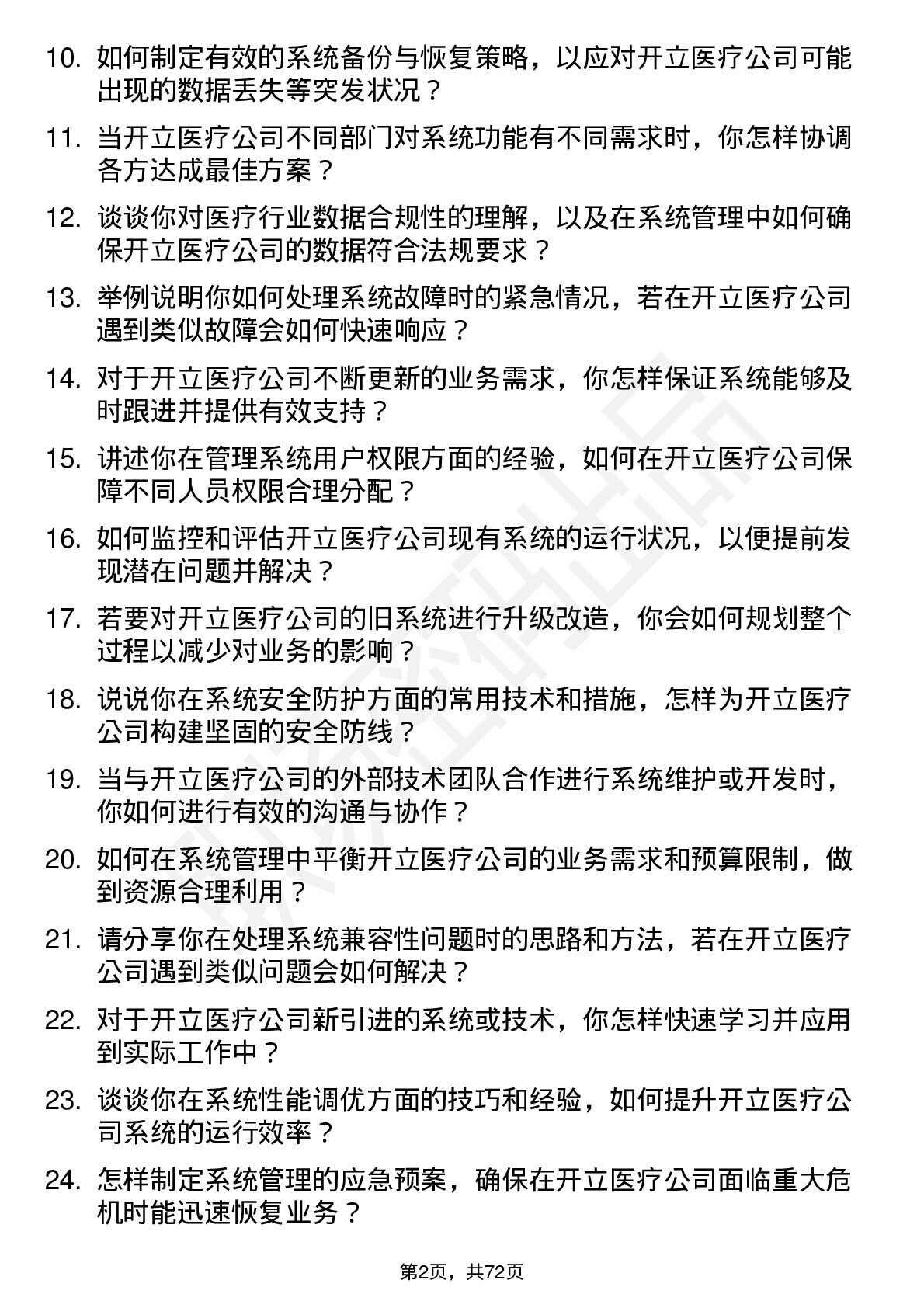 10. 如何制定有效的系统备份与恢复策略，以应对开立医疗公司可能出现的数据丢失等突发状况？

11. 当开立医疗公司不同部门对系统功能有不同需求时，你怎样协调各方达成最佳方案？

12. 谈谈你对医疗行业数据合规性的理解，以及在系统管理中如何确保开立医疗公司的数据符合法规要求？

13. 举例说明你如何处理系统故障时的紧急情况，若在开立医疗公司遇到类似故障会如何快速响应？

14. 对于开立医疗公司不断更新的业务需求，你怎样保证系统能够及时跟进并提供有效支持？

15. 讲述你在管理系统用户权限方面的经验，如何在开立医疗公司保障不同人员权限合理分配？

16. 如何监控和评估开立医疗公司现有系统的运行状况，以便提前发现潜在问题并解决？

17. 若要对开立医疗公司的旧系统进行升级改造，你会如何规划整个过程以减少对业务的影响？

18. 说说你在系统安全防护方面的常用技术和措施，怎样为开立医疗公司构建坚固的安全防线？

19. 当与开立医疗公司的外部技术团队合作进行系统维护或开发时，你如何进行有效的沟通与协作？

20. 如何在系统管理中平衡开立医疗公司的业务需求和预算限制，做到资源合理利用？

21. 请分享你在处理系统兼容性问题时的思路和方法，若在开立医疗公司遇到类似问题会如何解决？

22. 对于开立医疗公司新引进的系统或技术，你怎样快速学习并应用到实际工作中？

23. 谈谈你在系统性能调优方面的技巧和经验，如何提升开立医疗公司系统的运行效率？

24. 怎样制定系统管理的应急预案，确保在开立医疗公司面临重大危机时能迅速恢复业务？

第2页，共72页